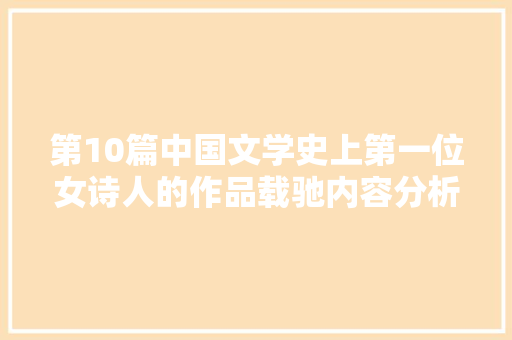 第10篇中国文学史上第一位女诗人的作品载驰内容分析